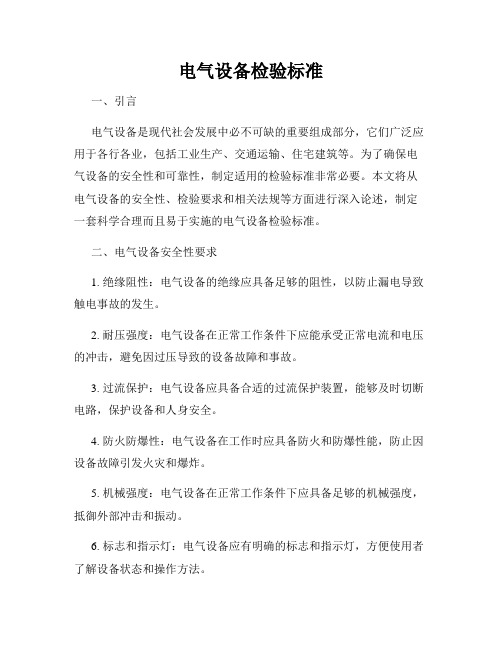 电气设备检验标准

一、引言

电气设备是现代社会发展中必不可缺的重要组成部分，它们广泛应用于各行各业，包括工业生产、交通运输、住宅建筑等。为了确保电气设备的安全性和可靠性，制定适用的检验标准非常必要。本文将从电气设备的安全性、检验要求和相关法规等方面进行深入论述，制定一套科学合理而且易于实施的电气设备检验标准。

二、电气设备安全性要求

1. 绝缘阻性：电气设备的绝缘应具备足够的阻性，以防止漏电导致触电事故的发生。

2. 耐压强度：电气设备在正常工作条件下应能承受正常电流和电压的冲击，避免因过压导致的设备故障和事故。

3. 过流保护：电气设备应具备合适的过流保护装置，能够及时切断电路，保护设备和人身安全。

4. 防火防爆性：电气设备在工作时应具备防火和防爆性能，防止因设备故障引发火灾和爆炸。

5. 机械强度：电气设备在正常工作条件下应具备足够的机械强度，抵御外部冲击和振动。

6. 标志和指示灯：电气设备应有明确的标志和指示灯，方便使用者了解设备状态和操作方法。